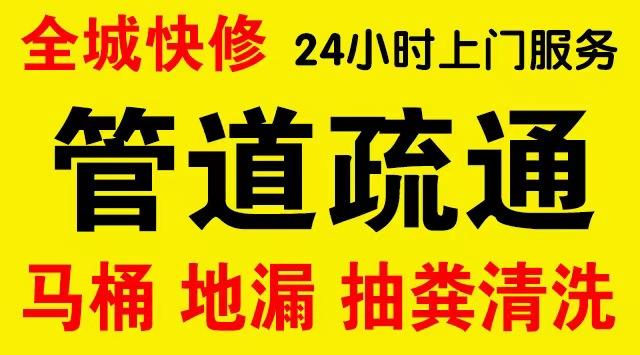 全城快修 24小时上门服务

管道疏通

马桶 地漏 抽粪清洗